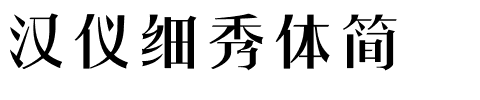 汉仪细秀体简